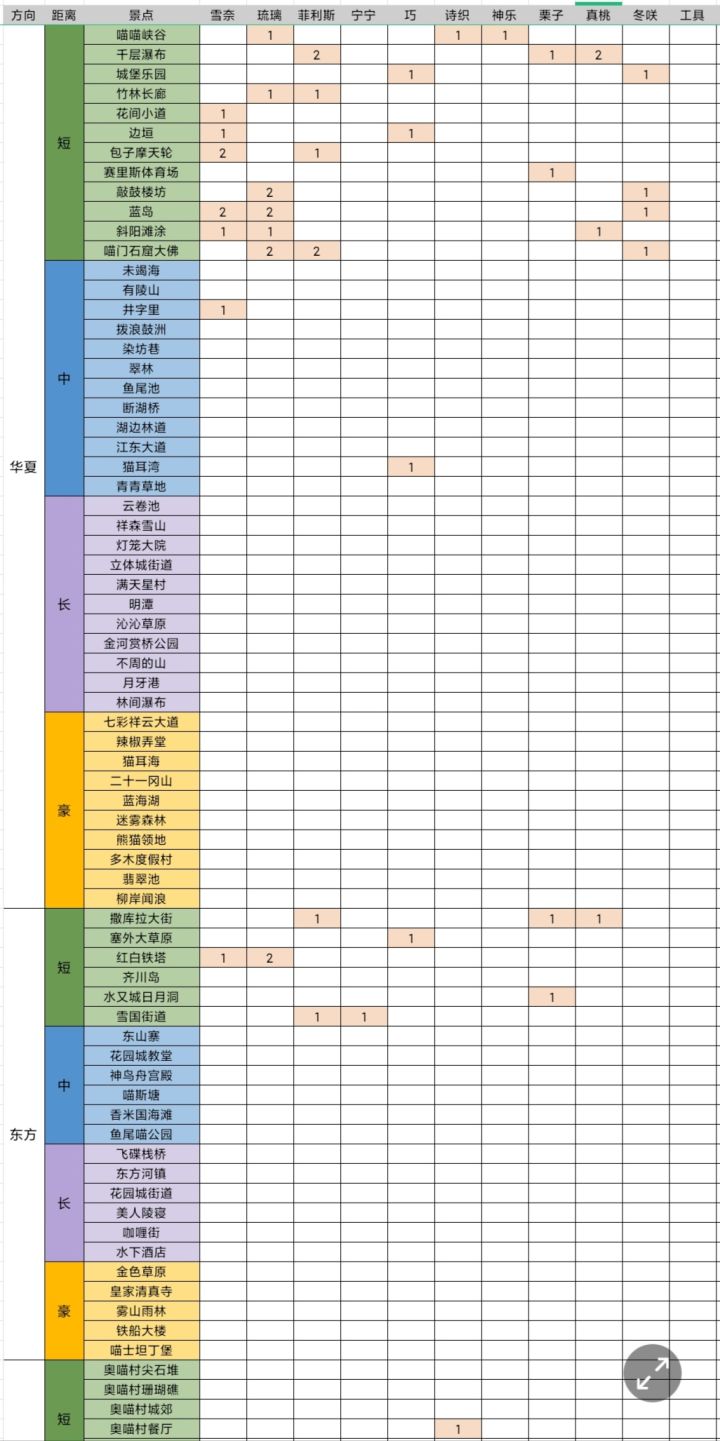 | 方向 | 距离 | 景点 | 雪奈 | 琉璃 | 菲利斯 | 宁宁 | 巧 | 诗织 | 神乐 | 栗子 | 真桃 | 冬咲 | 工具 |
|---|---|---|---|---|---|---|---|---|---|---|---|---|---|
| 华夏 | 短 | 喵喵峡谷 | | 1 | | | | 1 | 1 | | | | |
| | | 千层瀑布 | | | 2 | | | | | 1 | 2 | | |
| | | 城堡乐园 | | | | | 1 | | | | | 1 | |
| | | 竹林长廊 | | 1 | 1 | | | | | | | | |
| | | 花间小道 | 1 | | | | | | | | | | |
| | | 边垣 | 1 | | | | 1 | | | | | | |
| | | 包子摩天轮 | 2 | | 1 | | | | | | | | |
| | | 赛里斯体育场 | | | | | | | | 1 | | | |
| | | 敲鼓楼坊 | | 2 | | | | | | | | 1 | |
| | | 蓝岛 | 2 | 2 | | | | | | | | 1 | |
| | | 斜阳滩涂 | 1 | 1 | | | | | | | 1 | | |
| | | 喵门石窟大佛 | | 2 | 2 | | | | | | | 1 | |
| | 中 | 未竭海 | | | | | | | | | | | |
| | | 有陵山 | | | | | | | | | | | |
| | | 井字里 | 1 | | | | | | | | | | |
| | | 拨浪鼓洲 | | | | | | | | | | | |
| | | 染坊巷 | | | | | | | | | | | |
| | | 翠林 | | | | | | | | | | | |
| | | 鱼尾池 | | | | | | | | | | | |
| | | 断湖桥 | | | | | | | | | | | |
| | | 湖边林道 | | | | | | | | | | | |
| | | 江东大道 | | | | | | | | | | | |
| | | 猫耳湾 | | | | | 1 | | | | | | |
| | | 青青草地 | | | | | | | | | | | |
| | 长 | 云卷池 | | | | | | | | | | | |
| | | 祥森雪山 | | | | | | | | | | | |
| | | 灯笼大院 | | | | | | | | | | | |
| | | 立体城街道 | | | | | | | | | | | |
| | | 满天星村 | | | | | | | | | | | |
| | | 明潭 | | | | | | | | | | | |
| | | 沁沁草原 | | | | | | | | | | | |
| | | 金河赏桥公园 | | | | | | | | | | | |
| | | 不周的山 | | | | | | | | | | | |
| | | 月牙港 | | | | | | | | | | | |
| | | 林间瀑布 | | | | | | | | | | | |
| | 豪 | 七彩祥云大道 | | | | | | | | | | | |
| | | 辣椒弄堂 | | | | | | | | | | | |
| | | 猫耳海 | | | | | | | | | | | |
| | | 二十一冈山 | | | | | | | | | | | |
| | | 蓝海湖 | | | | | | | | | | | |
| | | 迷雾森林 | | | | | | | | | | | |
| | | 熊猫领地 | | | | | | | | | | | |
| | | 多木度假村 | | | | | | | | | | | |
| | | 翡翠池 | | | | | | | | | | | |
| | | 柳岸闻浪 | | | | | | | | | | | |
| 东方 | 短 | 撒库拉大街 | | | 1 | | | | | 1 | 1 | | |
| | | 塞外大草原 | | | | | 1 | | | | | | |
| | | 红白铁塔 | 1 | 2 | | | | | | | | | |
| | | 齐川岛 | | | | | | | | | | | |
| | | 水又城日月洞 | | | | | | | | 1 | | | |
| | | 雪国街道 | | | 1 | 1 | | | | | | | |
| | 中 | 东山寨 | | | | | | | | | | | |
| | | 花园城教堂 | | | | | | | | | | | |
| | | 神鸟舟宫殿 | | | | | | | | | | | |
| | | 喵斯塘 | | | | | | | | | | | |
| | | 香米国海滩 | | | | | | | | | | | |
| | | 鱼尾喵公园 | | | | | | | | | | | |
| | 长 | 飞碟栈桥 | | | | | | | | | | | |
| | | 东方河镇 | | | | | | | | | | | |
| | | 花园城街道 | | | | | | | | | | | |
| | | 美人陵寝 | | | | | | | | | | | |
| | | 咖喱街 | | | | | | | | | | | |
| | | 水下酒店 | | | | | | | | | | | |
| | 豪 | 金色草原 | | | | | | | | | | | |
| | | 皇家清真寺 | | | | | | | | | | | |
| | | 雾山雨林 | | | | | | | | | | | |
| | | 铁船大楼 | | | | | | | | | | | |
| | | 喵士坦丁堡 | | | | | | | | | | | |
| | 短 | 奥喵村尖石堆 | | | | | | | | | | | |
| | | 奥喵村珊瑚礁 | | | | | | | | | | | |
| | | 奥喵村城郊 | | | | | | | | | | | |
| | | 奥喵村餐厅 | | | | | | 1 | | | | | |